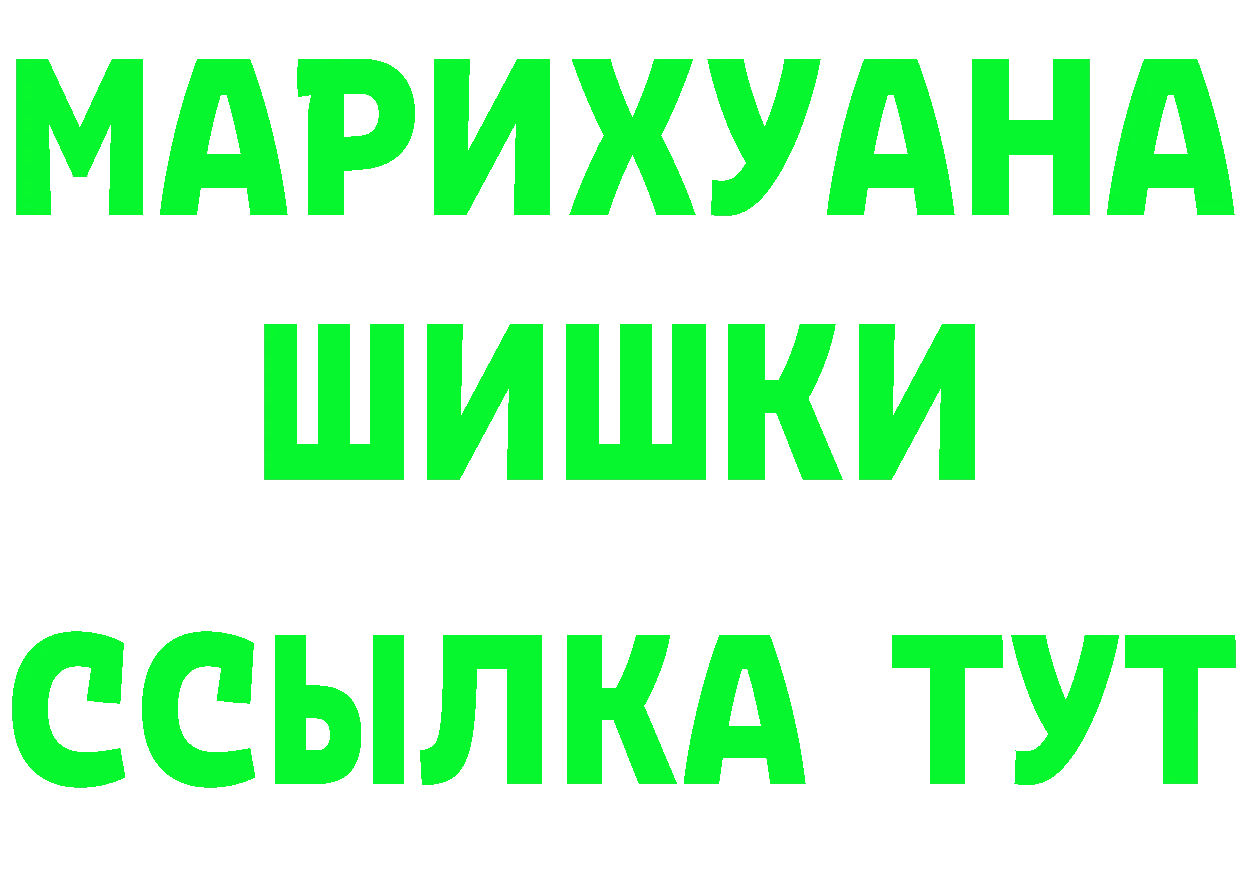 МАРИХУАНА
ШИШКИ
ССЫЛКА ТУТ